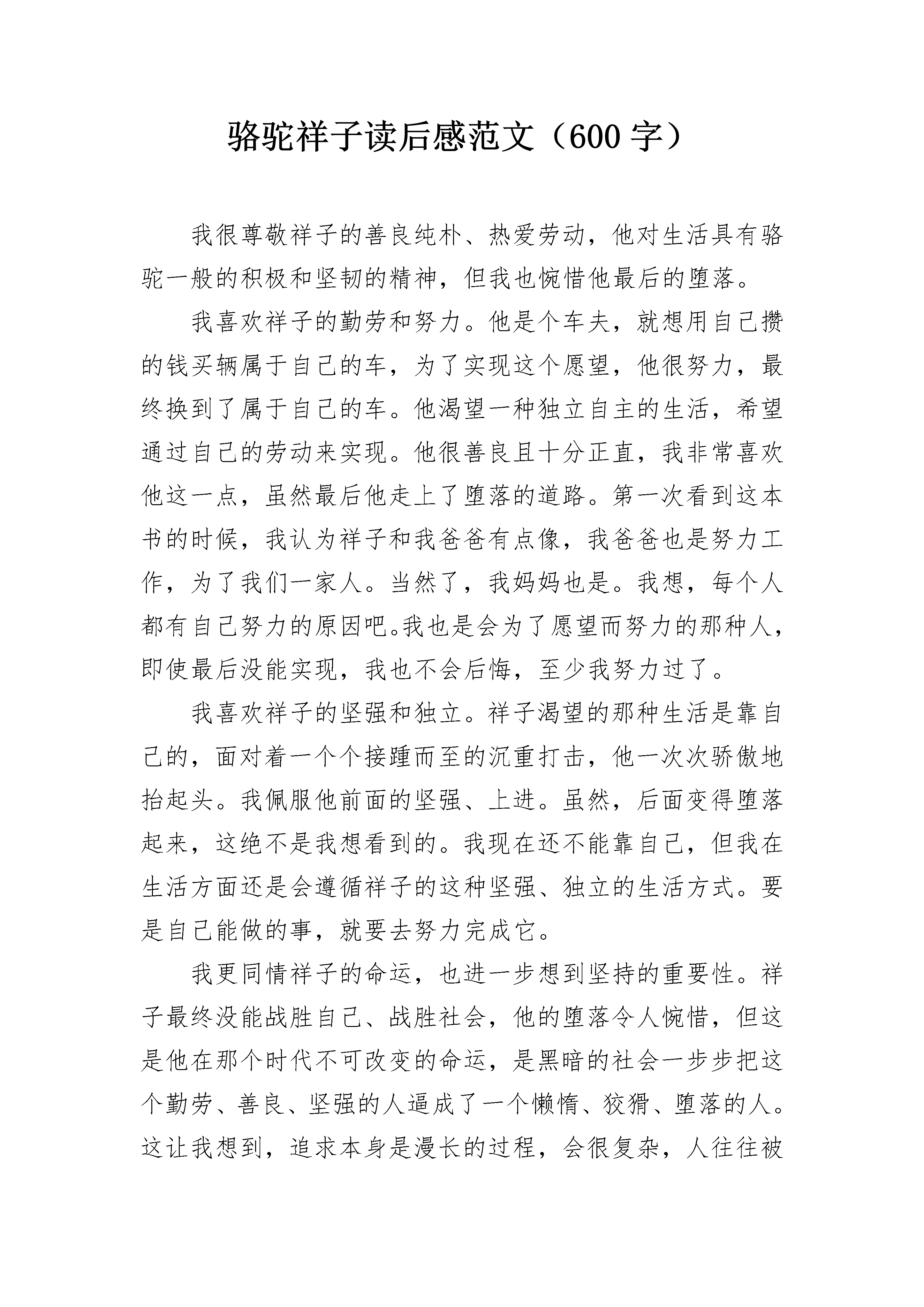 骆驼祥子读后感范文（600 字）

我很尊敬祥子的善良纯朴、热爱劳动，他对生活具有骆驼一般的积极和坚韧的精神，但我也惋惜他最后的堕落。

我喜欢祥子的勤劳和努力。他是个车夫，就想用自己攒的钱买辆属于自己的车，为了实现这个愿望，他很努力，最终换到了属于自己的车。他渴望一种独立自主的生活，希望通过自己的劳动来实现。他很善良且十分正直，我非常喜欢他这一点，虽然最后他走上了堕落的道路。第一次看到这本书的时候，我认为祥子和我爸爸有点像，我爸爸也是努力工作，为了我们一家人。当然了，我妈妈也是。我想，每个人都有自己努力的原因吧。我也是会为了愿望而努力的那种人，即使最后没能实现，我也不会后悔，至少我努力过了。

我喜欢祥子的坚强和独立。祥子渴望的那种生活是靠自己的，面对着一个个接踵而至的沉重打击，他一次次骄傲地抬起头。我佩服他前面的坚强、上进。虽然，后面变得堕落起来，这绝不是我想看到的。我现在还不能靠自己，但我在生活方面还是会遵循祥子的这种坚强、独立的生活方式。要是自己能做的事，就要去努力完成它。

我更同情祥子的命运，也进一步想到坚持的重要性。祥子最终没能战胜自己、战胜社会，他的堕落令人惋惜，但这是他在那个时代不可改变的命运，是黑暗的社会一步步把这个勤劳、善良、坚强的人逼成了一个懒惰、狡猾、堕落的人。这让我想到，追求本身是漫长的过程，会很复杂，人往往被